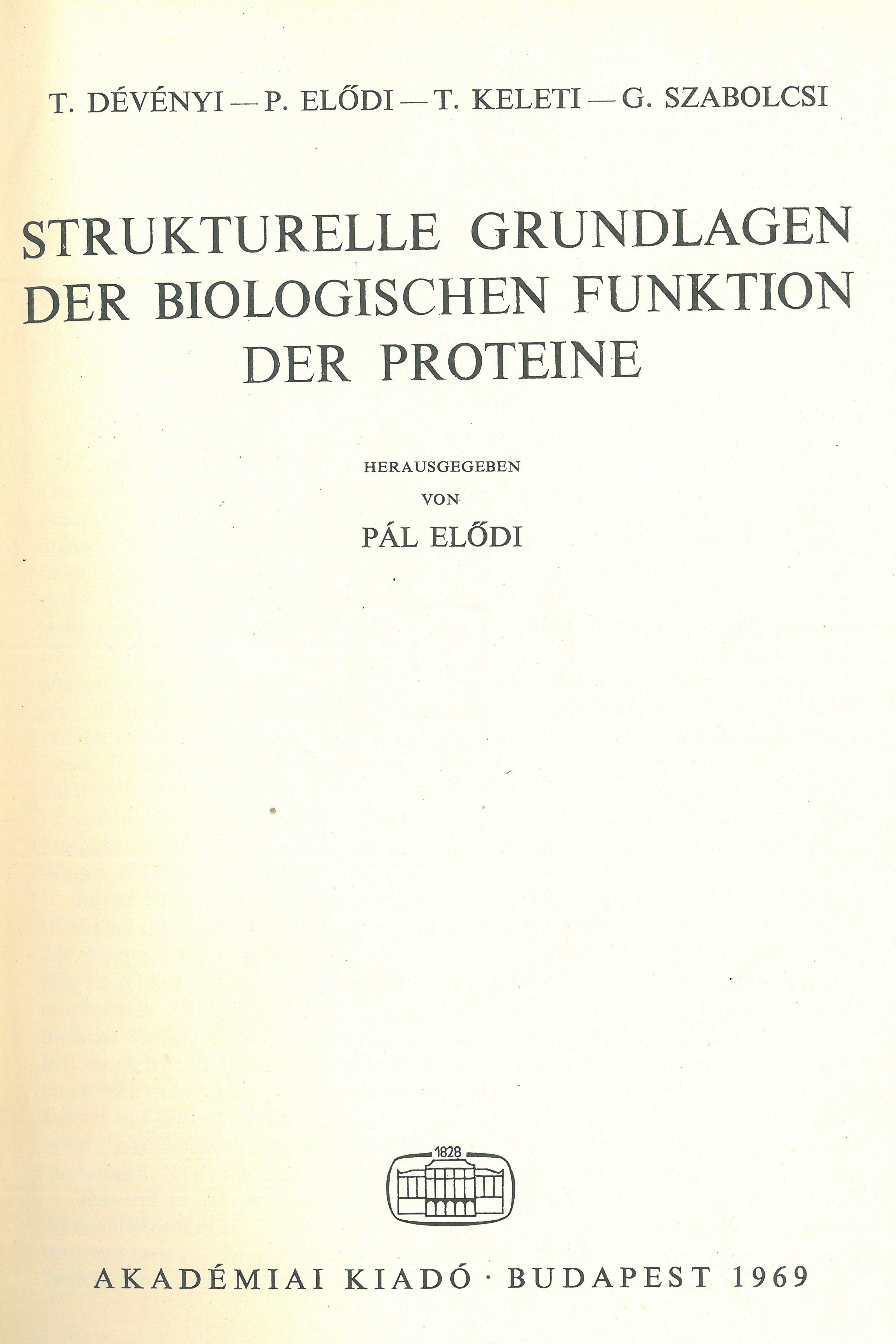 T. DÉVÉNYI — P. ELŐDI — T. KELETI — G. SZABOLCSI

STRUKTURELLE GRUNDLAGEN DER BIOLOGISCHEN FUNKTION DER PROTEINE

HERAUSGEGEBEN
VON
PÁL ELŐDI

1828

AKADÉMIAI KIADÓ · BUDAPEST 1969